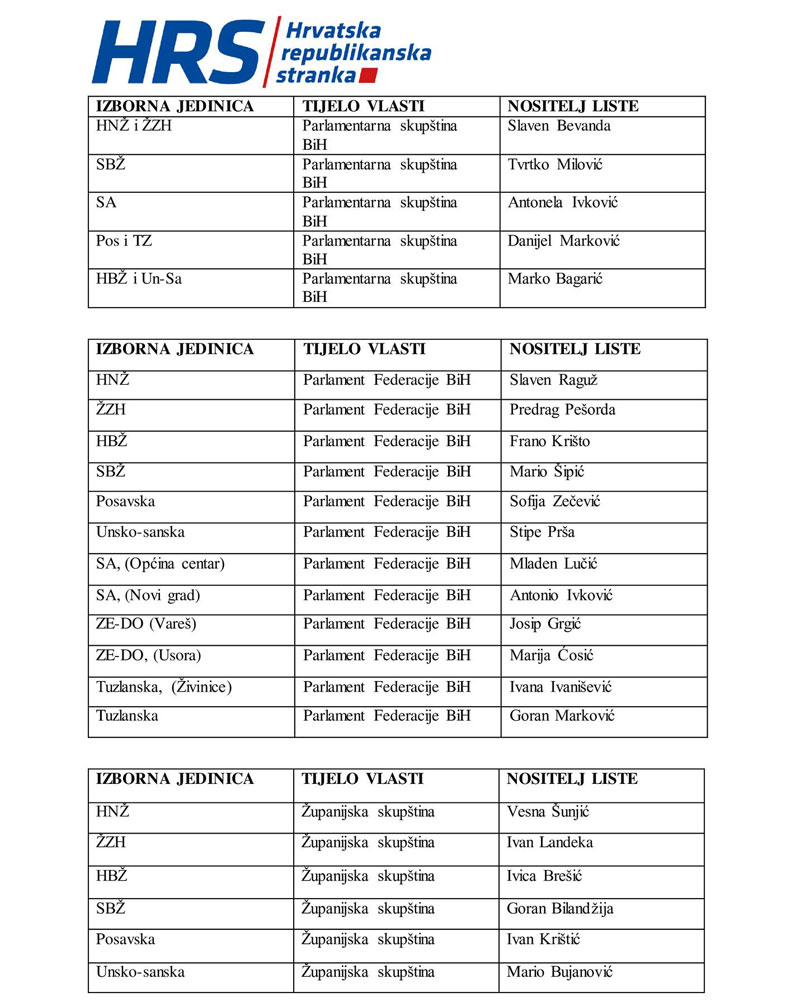 HRS Hrvatska republikanska stranka

| IZBORNA JEDINICA | TIJELO VLASTI | NOSITELJ LISTE |
|---|---|---|
| HNŽ i ŽZH | Parlamentarna skupština BiH | Slaven Bevanda |
| SBŽ | Parlamentarna skupština BiH | Tvrtko Milović |
| SA | Parlamentarna skupština BiH | Antonela Ivković |
| Pos i TZ | Parlamentarna skupština BiH | Danijel Marković |
| HBŽ i Un-Sa | Parlamentarna skupština BiH | Marko Bagarić |

| IZBORNA JEDINICA | TIJELO VLASTI | NOSITELJ LISTE |
|---|---|---|
| HNŽ | Parlament Federacije BiH | Slaven Raguž |
| ŽZH | Parlament Federacije BiH | Predrag Pešorda |
| HBŽ | Parlament Federacije BiH | Frano Krišto |
| SBŽ | Parlament Federacije BiH | Mario Šipić |
| Posavska | Parlament Federacije BiH | Sofija Zečević |
| Unsko-sanska | Parlament Federacije BiH | Stipe Prša |
| SA, (Općina centar) | Parlament Federacije BiH | Mladen Lučić |
| SA, (Novi grad) | Parlament Federacije BiH | Antonio Ivković |
| ZE-DO (Vareš) | Parlament Federacije BiH | Josip Grgić |
| ZE-DO, (Usora) | Parlament Federacije BiH | Marija Ćosić |
| Tuzlanska, (Živinice) | Parlament Federacije BiH | Ivana Ivanišević |
| Tuzlanska | Parlament Federacije BiH | Goran Marković |

| IZBORNA JEDINICA | TIJELO VLASTI | NOSITELJ LISTE |
|---|---|---|
| HNŽ | Županijska skupština | Vesna Šunjić |
| ŽZH | Županijska skupština | Ivan Landeka |
| HBŽ | Županijska skupština | Ivica Brešić |
| SBŽ | Županijska skupština | Goran Bilandžija |
| Posavska | Županijska skupština | Ivan Krištić |
| Unsko-sanska | Županijska skupština | Mario Bujanović |